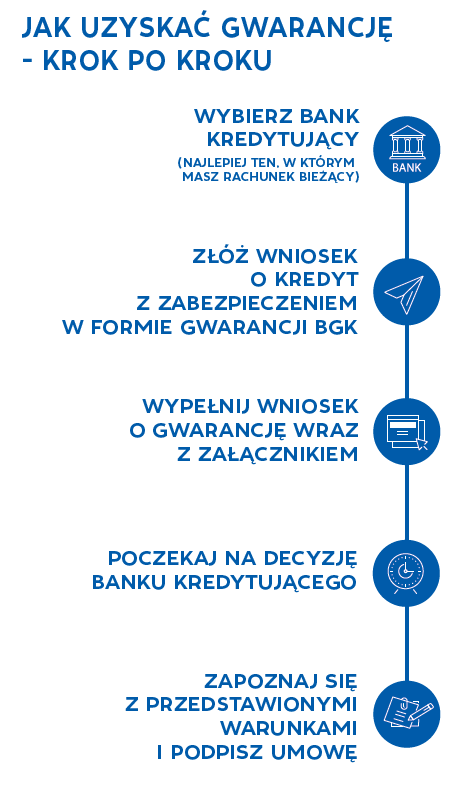 JAK UZYSKAĆ GWARANCJĘ - KROK PO KROKU

WYBIERZ BANK KREDYTUJĄCY
(NAJLEPIEJ TEN, W KTÓRYM MASZ RACHUNEK BIEŻĄCY)

BANK

ZŁÓŻ WNIOSEK O KREDYT Z ZABEZPIECZENIEM W FORMIE GWARANCJI BGK

WYPEŁNIJ WNIOSEK O GWARANCJĘ WRAZ Z ZAŁĄCZNIKIEM

POCZEKAJ NA DECYZJĘ BANKU KREDYTUJĄCEGO

ZAPOZNAJ SIĘ Z PRZEDSTAWIONYMI WARUNKAMI I PODPISZ UMOWĘ